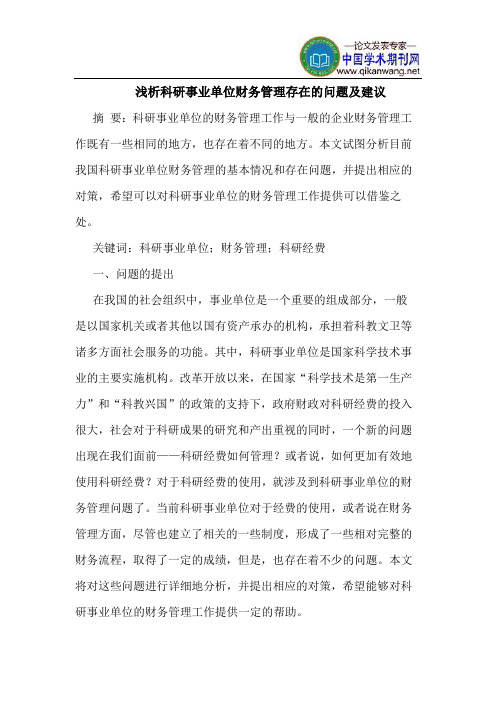 —论文发表专家—
中国学术期刊网
www.qikanwang.net

浅析科研事业单位财务管理存在的问题及建议

摘　要：科研事业单位的财务管理工作与一般的企业财务管理工作既有一些相同的地方，也存在着不同的地方。本文试图分析目前我国科研事业单位财务管理的基本情况和存在问题，并提出相应的对策，希望可以对科研事业单位的财务管理工作提供可以借鉴之处。

关键词：科研事业单位；财务管理；科研经费

一、问题的提出

在我国的社会组织中，事业单位是一个重要的组成部分，一般是以国家机关或者其他以国有资产承办的机构，承担着科教文卫等诸多方面社会服务的功能。其中，科研事业单位是国家科学技术事业的主要实施机构。改革开放以来，在国家“科学技术是第一生产力”和“科教兴国”的政策的支持下，政府财政对科研经费的投入很大，社会对于科研成果的研究和产出重视的同时，一个新的问题出现在我们面前——科研经费如何管理？或者说，如何更加有效地使用科研经费？对于科研经费的使用，就涉及到科研事业单位的财务管理问题了。当前科研事业单位对于经费的使用，或者说在财务管理方面，尽管也建立了相关的一些制度，形成了一些相对完整的财务流程，取得了一定的成绩，但是，也存在着不少的问题。本文将对这些问题进行详细地分析，并提出相应的对策，希望能够对科研事业单位的财务管理工作提供一定的帮助。